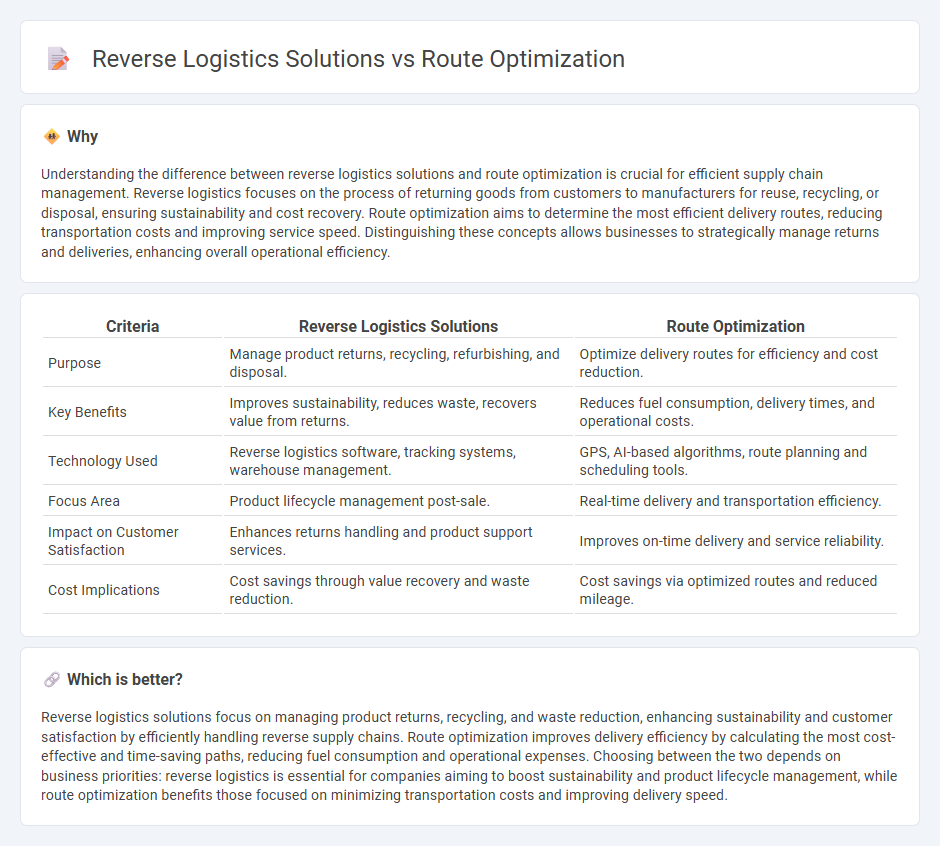 Reverse Logistics Solutions vs Route Optimization

Why

Understanding the difference between reverse logistics solutions and route optimization is crucial for efficient supply chain management. Reverse logistics focuses on the process of returning goods from customers to manufacturers for reuse, recycling, or disposal, ensuring sustainability and cost recovery. Route optimization aims to determine the most efficient delivery routes, reducing transportation costs and improving service speed. Distinguishing these concepts allows businesses to strategically manage returns and deliveries, enhancing overall operational efficiency.

| Criteria | Reverse Logistics Solutions | Route Optimization |
|---|---|---|
| Purpose | Manage product returns, recycling, refurbishing, and disposal. | Optimize delivery routes for efficiency and cost reduction. |
| Key Benefits | Improves sustainability, reduces waste, recovers value from returns. | Reduces fuel consumption, delivery times, and operational costs. |
| Technology Used | Reverse logistics software, tracking systems, warehouse management. | GPS, AI-based algorithms, route planning and scheduling tools. |
| Focus Area | Product lifecycle management post-sale. | Real-time delivery and transportation efficiency. |
| Impact on Customer Satisfaction | Enhances returns handling and product support services. | Improves on-time delivery and service reliability. |
| Cost Implications | Cost savings through value recovery and waste reduction. | Cost savings via optimized routes and reduced mileage. |

Which is better?

Reverse logistics solutions focus on managing product returns, recycling, and waste reduction, enhancing sustainability and customer satisfaction by efficiently handling reverse supply chains. Route optimization improves delivery efficiency by calculating the most cost-effective and time-saving paths, reducing fuel consumption and operational expenses. Choosing between the two depends on business priorities: reverse logistics is essential for companies aiming to boost sustainability and product lifecycle management, while route optimization benefits those focused on minimizing transportation costs and improving delivery speed.